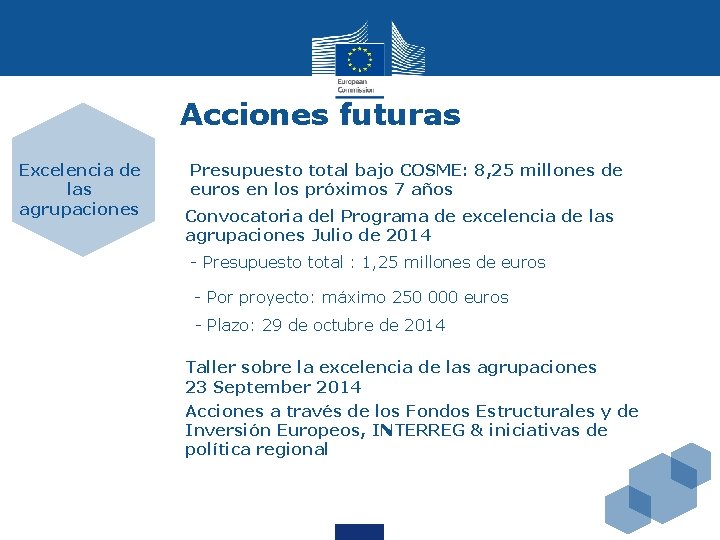 European Commission

Acciones futuras

Excelencia de las agrupaciones

Presupuesto total bajo COSME: 8,25 millones de euros en los próximos 7 años

Convocatoria del Programa de excelencia de las agrupaciones Julio de 2014

- Presupuesto total : 1,25 millones de euros

- Por proyecto: máximo 250 000 euros

- Plazo: 29 de octubre de 2014

Taller sobre la excelencia de las agrupaciones 23 September 2014

Acciones a través de los Fondos Estructurales y de Inversión Europeos, INTERREG & iniciativas de política regional